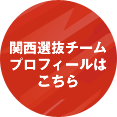 関西選抜チーム
プロフィールは
こちら